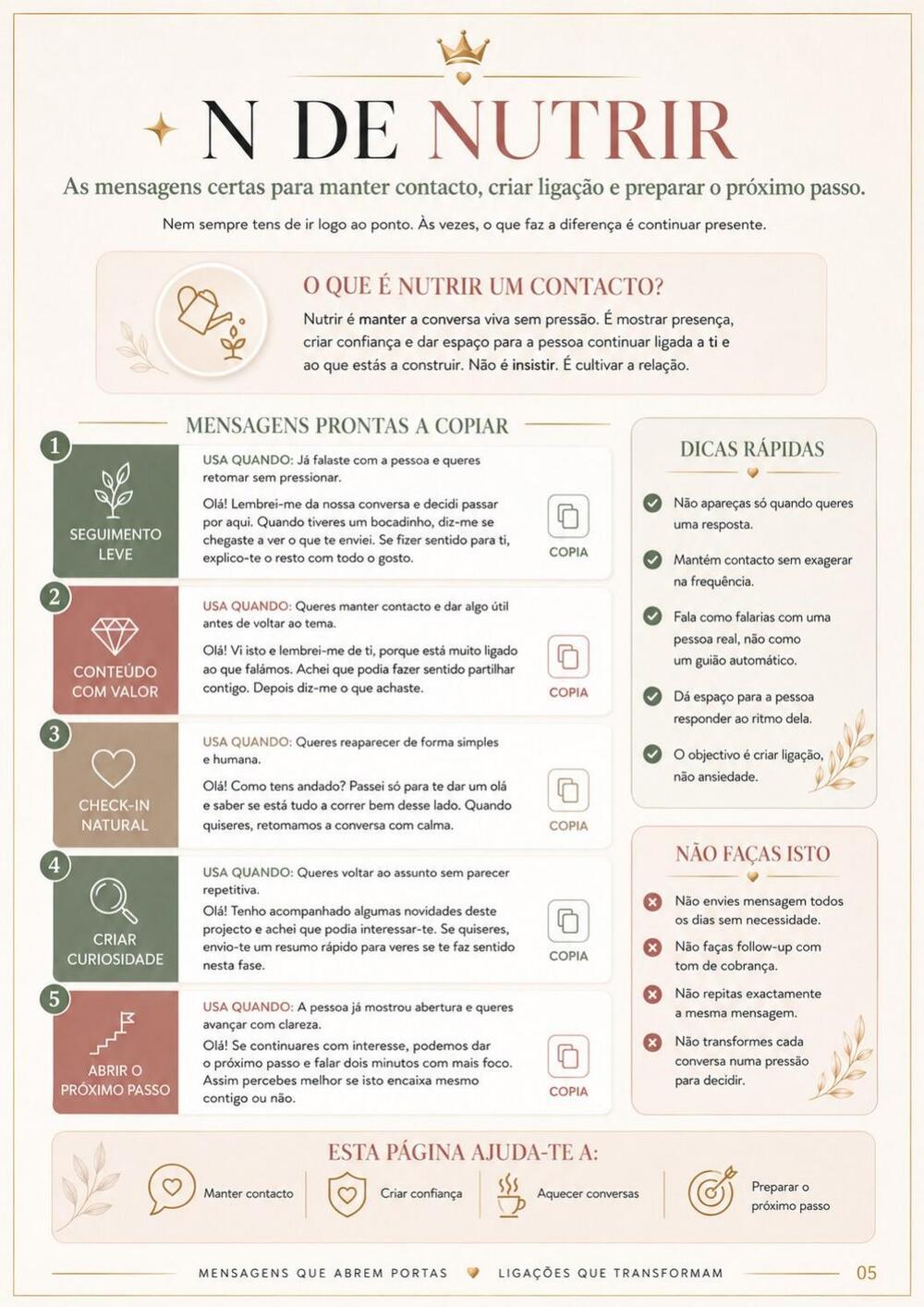 N DE NUTRIR

As mensagens certas para manter contacto, criar ligação e preparar o próximo passo.

Nem sempre tens de ir logo ao ponto. Às vezes, o que faz a diferença é continuar presente.

O QUE É NUTRIR UM CONTACTO?

Nutrir é manter a conversa viva sem pressão. É mostrar presença, criar confiança e dar espaço para a pessoa continuar ligada a ti e ao que estás a construir. Não é insistir. É cultivar a relação.

MENSAGENS PRONTAS A COPIAR

1
SEGUIMENTO LEVE
USA QUANDO: Já falaste com a pessoa e queres retomar sem pressionar.
Olá! Lembrei-me da nossa conversa e decidi passar por aqui. Quando tiveres um bocadinho, diz-me se chegaste a ver o que te enviei. Se fizer sentido para ti, explico-te o resto com todo o gosto.
COPIA

2
CONTEÚDO COM VALOR
USA QUANDO: Queres manter contacto e dar algo útil antes de voltar ao tema.
Olá! Vi isto e lembrei-me de ti, porque está muito ligado ao que falámos. Achei que podia fazer sentido partilhar contigo. Depois diz-me o que achaste.
COPIA

3
CHECK-IN NATURAL
USA QUANDO: Queres reaparecer de forma simples e humana.
Olá! Como tens andado? Passei só para te dar um olá e saber se está tudo a correr bem desse lado. Quando quiseres, retomamos a conversa com calma.
COPIA

4
CRIAR CURIOSIDADE
USA QUANDO: Queres voltar ao assunto sem parecer repetitiva.
Olá! Tenho acompanhado algumas novidades deste projecto e achei que podia interessar-te. Se quiseres, envio-te um resumo rápido para veres se te faz sentido nesta fase.
COPIA

5
ABRIR O PRÓXIMO PASSO
USA QUANDO: A pessoa já mostrou abertura e queres avançar com clareza.
Olá! Se continuares com interesse, podemos dar o próximo passo e falar dois minutos com mais foco. Assim percebes melhor se isto encaixa mesmo contigo ou não.
COPIA

DICAS RÁPIDAS

Não apareças só quando queres uma resposta.
Mantém contacto sem exagerar na frequência.
Fala como falarias com uma pessoa real, não como um guião automático.
Dá espaço para a pessoa responder ao ritmo dela.
O objectivo é criar ligação, não ansiedade.

NÃO FAÇAS ISTO

Não envies mensagem todos os dias sem necessidade.
Não faças follow-up com tom de cobrança.
Não repitas exactamente a mesma mensagem.
Não transformes cada conversa numa pressão para decidir.

ESTA PÁGINA AJUDA-TE A:

Manter contacto
Criar confiança
Aquecer conversas
Preparar o próximo passo

MENSAGENS QUE ABREM PORTAS LIGAÇÕES QUE TRANSFORMAM 05